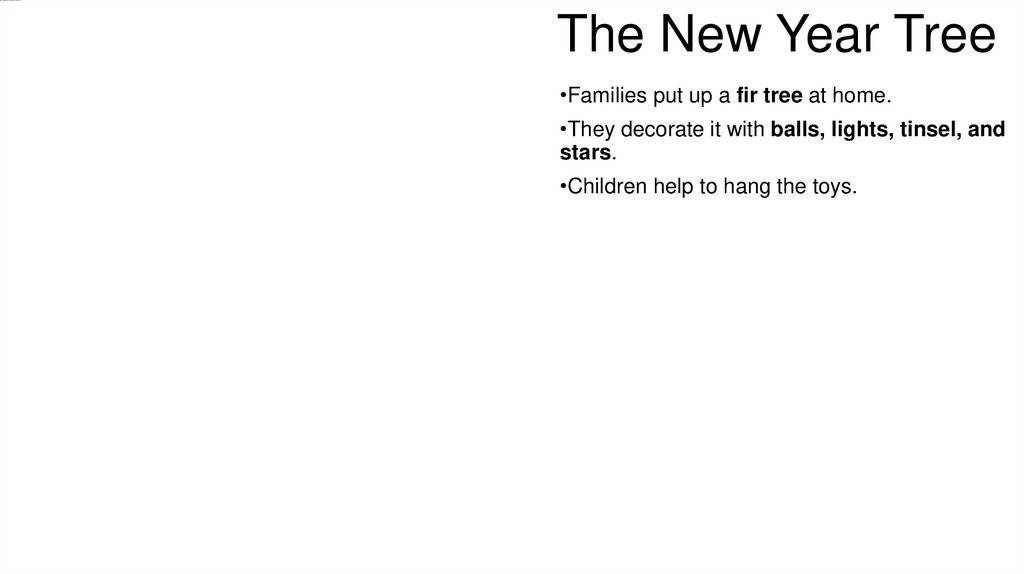 The New Year Tree

•Families put up a fir tree at home.

•They decorate it with balls, lights, tinsel, and stars.

•Children help to hang the toys.